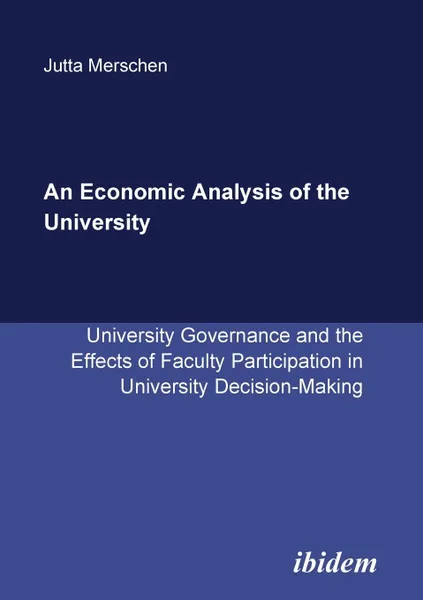 Jutta Merschen

An Economic Analysis of the University

University Governance and the Effects of Faculty Participation in University Decision-Making

ibidem